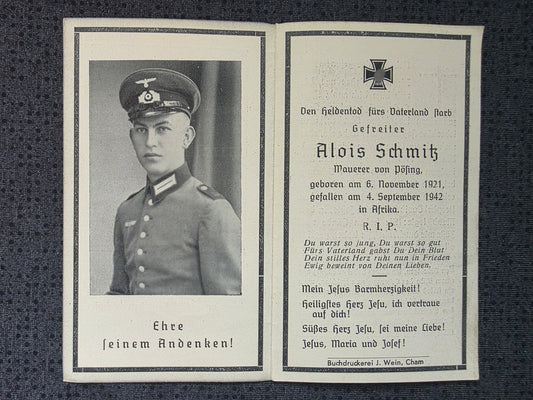 Ehre ſeinem Andenken!

Den Heldentod fürs Vaterland ſtarb
Gefreiter
Alois Schmitz
Maurer von Pösing,
geboren am 6. November 1921,
gefallen am 4. September 1942
in Afrika.
R. I. P.

Du warst so jung, Du warst so gut
Fürs Vaterland gabst Du Dein Blut
Dein stilles Herz ruht nun in Frieden
Ewig beweint von Deinen Lieben.

Mein Jeſus Barmherzigkeit!
Heiligſtes Herz Jeſu, ich vertraue auf dich!
Süßes Herz Jeſu, ſei meine Liebe!
Jeſus, Maria und Joſef!

Buchdruckerei J. Wein, Cham